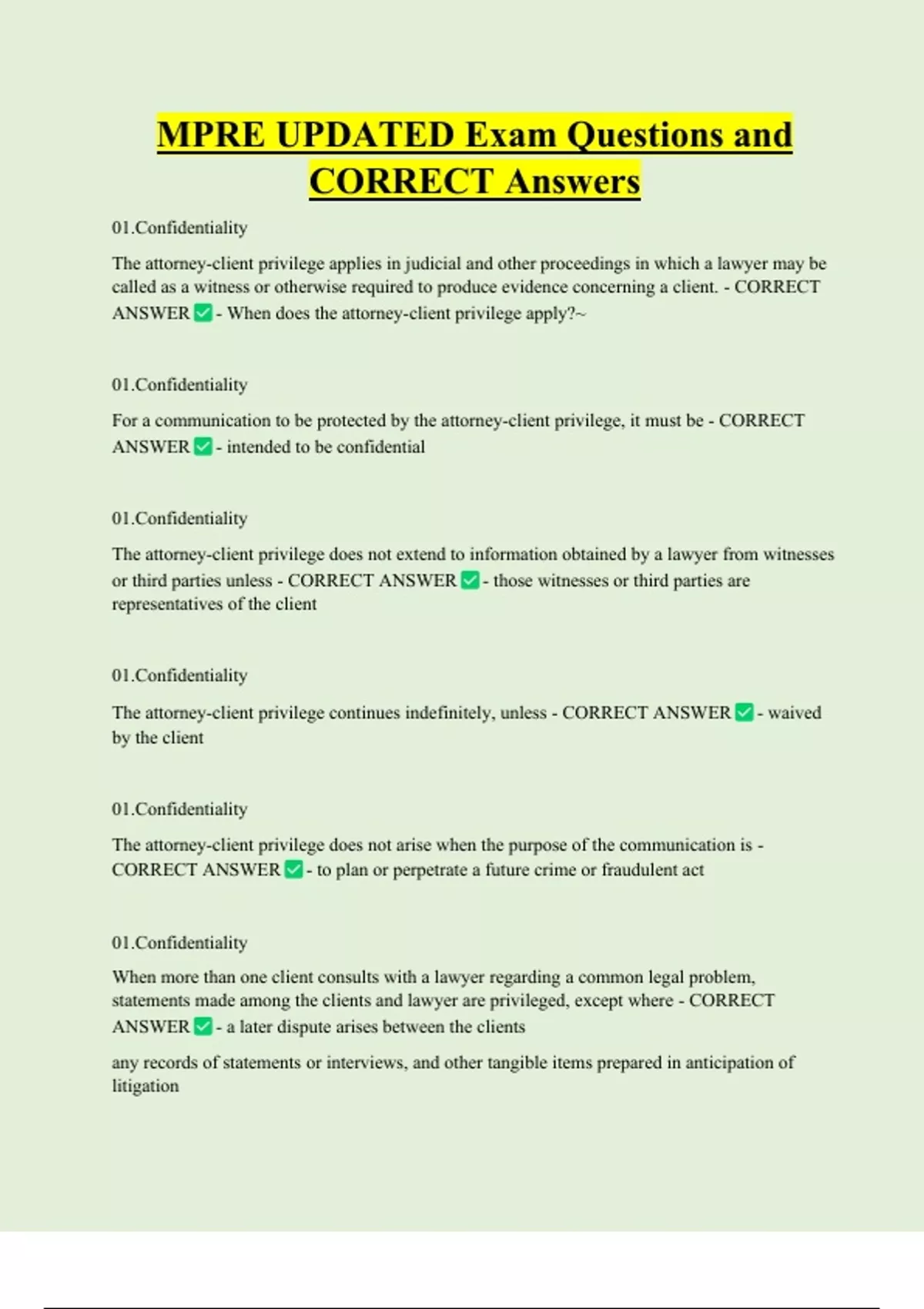 MPRE UPDATED Exam Questions and CORRECT Answers

01.Confidentiality

The attorney-client privilege applies in judicial and other proceedings in which a lawyer may be called as a witness or otherwise required to produce evidence concerning a client. - CORRECT ANSWER ✅ - When does the attorney-client privilege apply?~

01.Confidentiality

For a communication to be protected by the attorney-client privilege, it must be - CORRECT ANSWER ✅ - intended to be confidential

01.Confidentiality

The attorney-client privilege does not extend to information obtained by a lawyer from witnesses or third parties unless - CORRECT ANSWER ✅ - those witnesses or third parties are representatives of the client

01.Confidentiality

The attorney-client privilege continues indefinitely, unless - CORRECT ANSWER ✅ - waived by the client

01.Confidentiality

The attorney-client privilege does not arise when the purpose of the communication is - CORRECT ANSWER ✅ - to plan or perpetrate a future crime or fraudulent act

01.Confidentiality

When more than one client consults with a lawyer regarding a common legal problem, statements made among the clients and lawyer are privileged, except where - CORRECT ANSWER ✅ - a later dispute arises between the clients

any records of statements or interviews, and other tangible items prepared in anticipation of litigation